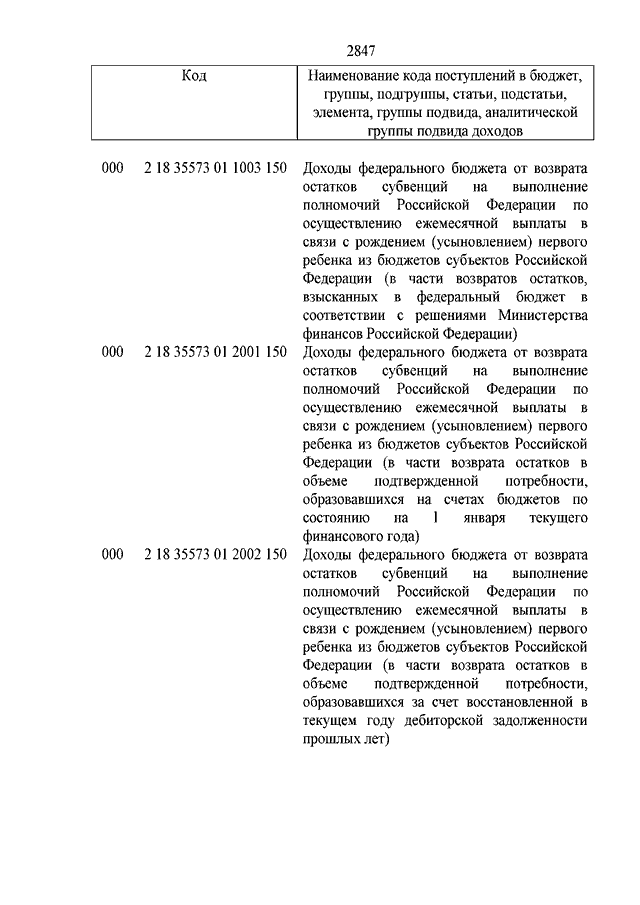 2847

| Код | Наименование кода поступлений в бюджет, группы, подгруппы, статьи, подстатьи, элемента, группы подвида, аналитической группы подвида доходов |
|---|---|
| 000 2 18 35573 01 1003 150 | Доходы федерального бюджета от возврата остатков субвенций на выполнение полномочий Российской Федерации по осуществлению ежемесячной выплаты в связи с рождением (усыновлением) первого ребенка из бюджетов субъектов Российской Федерации (в части возвратов остатков, взысканных в федеральный бюджет в соответствии с решениями Министерства финансов Российской Федерации) |
| 000 2 18 35573 01 2001 150 | Доходы федерального бюджета от возврата остатков субвенций на выполнение полномочий Российской Федерации по осуществлению ежемесячной выплаты в связи с рождением (усыновлением) первого ребенка из бюджетов субъектов Российской Федерации (в части возврата остатков в объеме подтвержденной потребности, образовавшихся на счетах бюджетов по состоянию на 1 января текущего финансового года) |
| 000 2 18 35573 01 2002 150 | Доходы федерального бюджета от возврата остатков субвенций на выполнение полномочий Российской Федерации по осуществлению ежемесячной выплаты в связи с рождением (усыновлением) первого ребенка из бюджетов субъектов Российской Федерации (в части возврата остатков в объеме подтвержденной потребности, образовавшихся за счет восстановленной в текущем году дебиторской задолженности прошлых лет) |